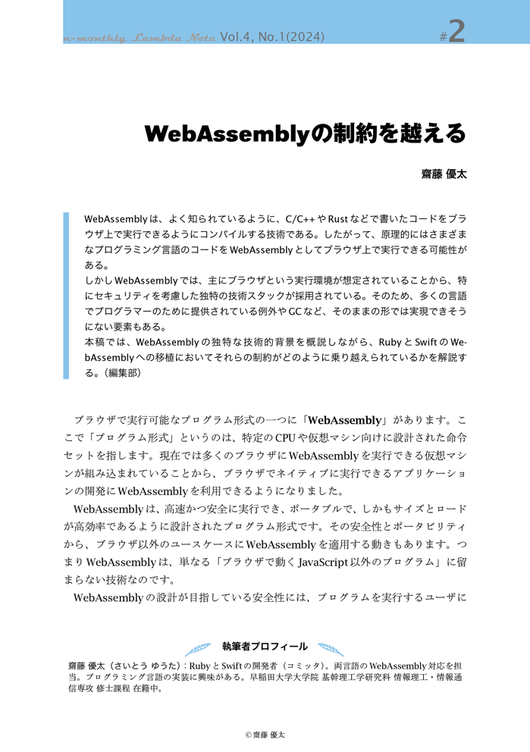 n-monthly Lambda Note Vol.4, No.1(2024)

#2

WebAssemblyの制約を越える

齋藤 優太

WebAssemblyは、よく知られているように、C/C++やRustなどで書いたコードをブラウザ上で実行できるようにコンパイルする技術である。したがって、原理的にはさまざまなプログラミング言語のコードをWebAssemblyとしてブラウザ上で実行できる可能性がある。
しかしWebAssemblyでは、主にブラウザという実行環境が想定されていることから、特にセキュリティを考慮した独特の技術スタックが採用されている。そのため、多くの言語でプログラマーのために提供されている例外やGCなど、そのままの形では実現できそうにない要素もある。
本稿では、WebAssemblyの独特な技術的背景を概説しながら、RubyとSwiftのWebAssemblyへの移植においてそれらの制約がどのように乗り越えられているかを解説する。（編集部）

ブラウザで実行可能なプログラム形式の一つに「WebAssembly」があります。ここで「プログラム形式」というのは、特定のCPUや仮想マシン向けに設計された命令セットを指します。現在では多くのブラウザにWebAssemblyを実行できる仮想マシンが組み込まれていることから、ブラウザでネイティブに実行できるアプリケーションの開発にWebAssemblyを利用できるようになりました。

WebAssemblyは、高速かつ安全に実行でき、ポータブルで、しかもサイズとロードが高効率であるように設計されたプログラム形式です。その安全性とポータビリティから、ブラウザ以外のユースケースにWebAssemblyを適用する動きもあります。つまりWebAssemblyは、単なる「ブラウザで動くJavaScript以外のプログラム」に留まらない技術なのです。

WebAssemblyの設計が目指している安全性には、プログラムを実行するユーザに

執筆者プロフィール

齋藤 優太（さいとう ゆうた）：RubyとSwiftの開発者（コミッタ）。両言語のWebAssembly対応を担当。プログラミング言語の実装に興味がある。早稲田大学大学院 基幹理工学研究科 情報理工・情報通信専攻 修士課程 在籍中。

© 齋藤 優太